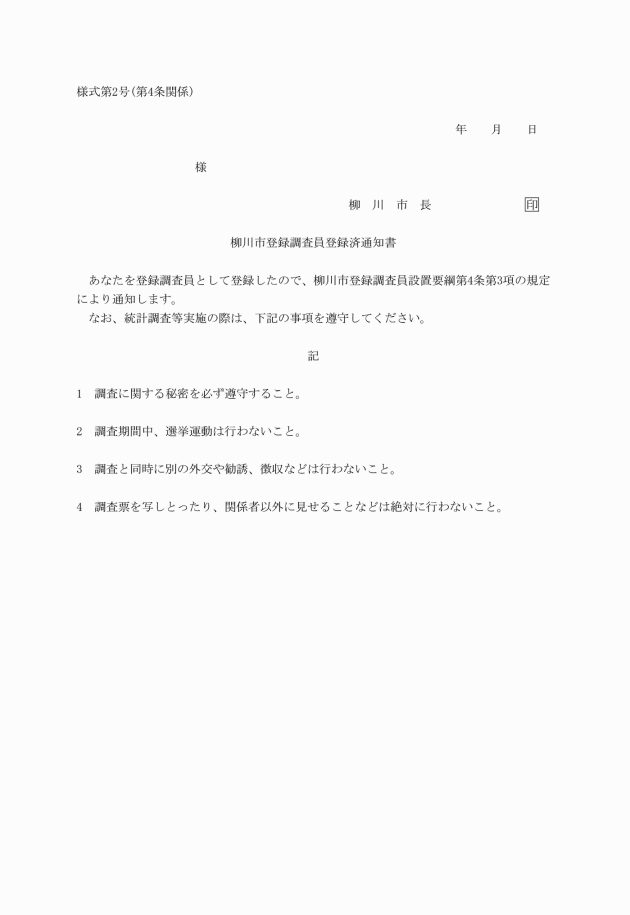 様式第2号(第4条関係)

年　月　日

様

柳　川　市　長　　　　　印

柳川市登録調査員登録済通知書

あなたを登録調査員として登録したので、柳川市登録調査員設置要綱第4条第3項の規定により通知します。
なお、統計調査等実施の際は、下記の事項を遵守してください。

記

1　調査に関する秘密を必ず遵守すること。

2　調査期間中、選挙運動は行わないこと。

3　調査と同時に別の外交や勧誘、徴収などは行わないこと。

4　調査票を写しとったり、関係者以外に見せることなどは絶対に行わないこと。